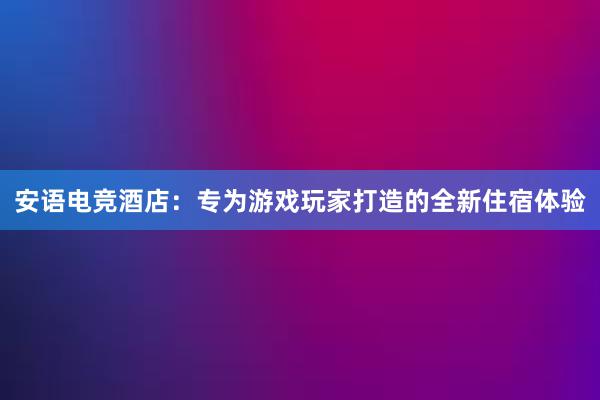 安语电竞酒店：专为游戏玩家打造的全新住宿体验